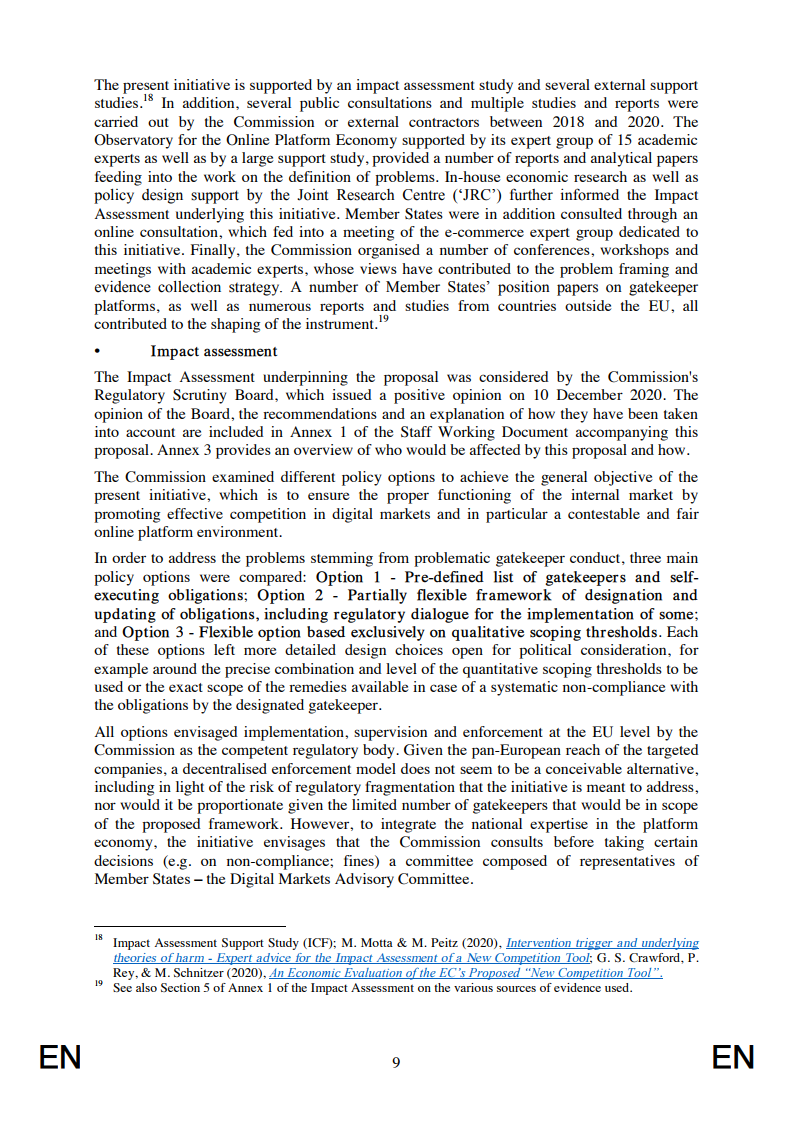 The present initiative is supported by an impact assessment study and several external support studies.$^{18}$ In addition, several public consultations and multiple studies and reports were carried out by the Commission or external contractors between 2018 and 2020. The Observatory for the Online Platform Economy supported by its expert group of 15 academic experts as well as by a large support study, provided a number of reports and analytical papers feeding into the work on the definition of problems. In-house economic research as well as policy design support by the Joint Research Centre ('JRC') further informed the Impact Assessment underlying this initiative. Member States were in addition consulted through an online consultation, which fed into a meeting of the e-commerce expert group dedicated to this initiative. Finally, the Commission organised a number of conferences, workshops and meetings with academic experts, whose views have contributed to the problem framing and evidence collection strategy. A number of Member States' position papers on gatekeeper platforms, as well as numerous reports and studies from countries outside the EU, all contributed to the shaping of the instrument.$^{19}$

• Impact assessment

The Impact Assessment underpinning the proposal was considered by the Commission's Regulatory Scrutiny Board, which issued a positive opinion on 10 December 2020. The opinion of the Board, the recommendations and an explanation of how they have been taken into account are included in Annex 1 of the Staff Working Document accompanying this proposal. Annex 3 provides an overview of who would be affected by this proposal and how.

The Commission examined different policy options to achieve the general objective of the present initiative, which is to ensure the proper functioning of the internal market by promoting effective competition in digital markets and in particular a contestable and fair online platform environment.

In order to address the problems stemming from problematic gatekeeper conduct, three main policy options were compared: Option 1 - Pre-defined list of gatekeepers and self-executing obligations; Option 2 - Partially flexible framework of designation and updating of obligations, including regulatory dialogue for the implementation of some; and Option 3 - Flexible option based exclusively on qualitative scoping thresholds. Each of these options left more detailed design choices open for political consideration, for example around the precise combination and level of the quantitative scoping thresholds to be used or the exact scope of the remedies available in case of a systematic non-compliance with the obligations by the designated gatekeeper.

All options envisaged implementation, supervision and enforcement at the EU level by the Commission as the competent regulatory body. Given the pan-European reach of the targeted companies, a decentralised enforcement model does not seem to be a conceivable alternative, including in light of the risk of regulatory fragmentation that the initiative is meant to address, nor would it be proportionate given the limited number of gatekeepers that would be in scope of the proposed framework. However, to integrate the national expertise in the platform economy, the initiative envisages that the Commission consults before taking certain decisions (e.g. on non-compliance; fines) a committee composed of representatives of Member States – the Digital Markets Advisory Committee.

$^{18}$ Impact Assessment Support Study (ICF); M. Motta & M. Peitz (2020), Intervention trigger and underlying theories of harm - Expert advice for the Impact Assessment of a New Competition Tool; G. S. Crawford, P. Rey, & M. Schnitzer (2020), An Economic Evaluation of the EC's Proposed "New Competition Tool".
$^{19}$ See also Section 5 of Annex 1 of the Impact Assessment on the various sources of evidence used.

EN 9 EN